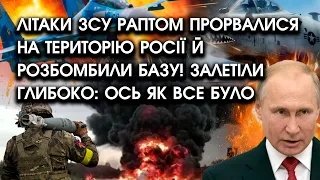 ЛІТАКИ ЗСУ РАПТОМ ПРОРВАЛИСЯ НА ТЕРИТОРІЮ РОСІЇ Й РОЗБОМБИЛИ БАЗУ! ЗАЛЕТІЛИ ГЛИБОКО: ОСЬ ЯК ВСЕ БУЛО